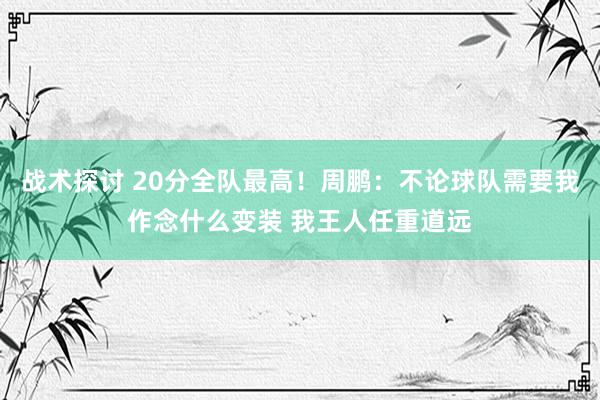 战术探讨 20分全队最高！周鹏：不论球队需要我作念什么变装 我王人任重道远